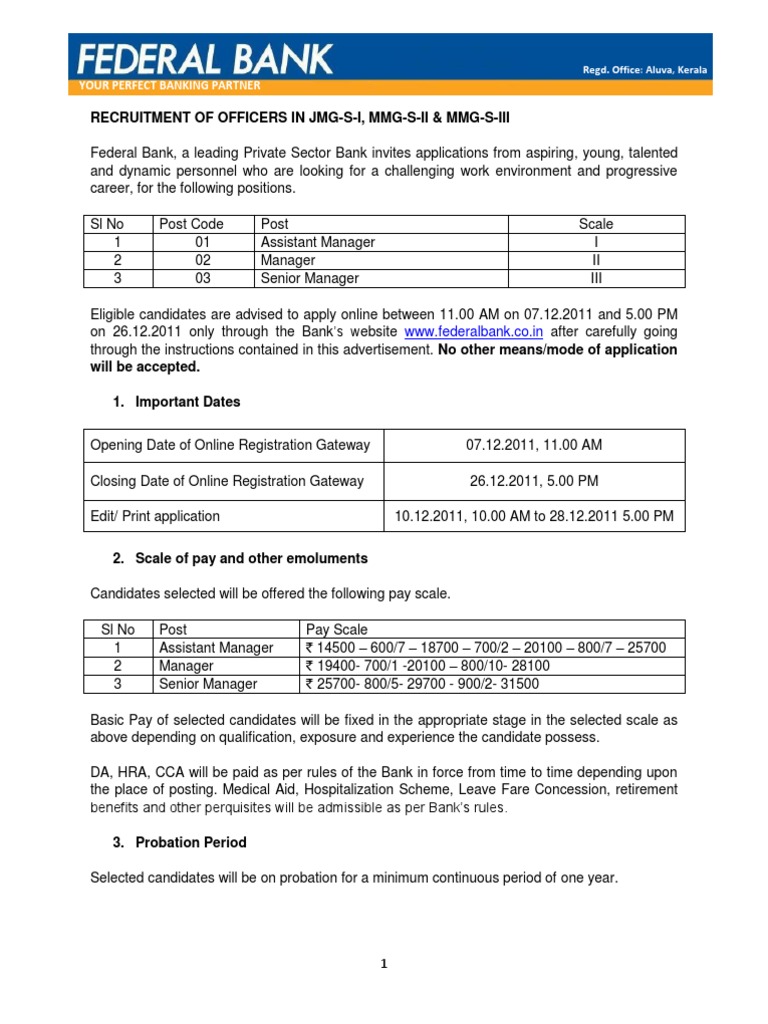 FEDERAL BANK
YOUR PERFECT BANKING PARTNER
Regd. Office: Aluva, Kerala

RECRUITMENT OF OFFICERS IN JMG-S-I, MMG-S-II & MMG-S-III

Federal Bank, a leading Private Sector Bank invites applications from aspiring, young, talented and dynamic personnel who are looking for a challenging work environment and progressive career, for the following positions.

| Sl No | Post Code | Post | Scale |
|---|---|---|---|
| 1 | 01 | Assistant Manager | I |
| 2 | 02 | Manager | II |
| 3 | 03 | Senior Manager | III |

Eligible candidates are advised to apply online between 11.00 AM on 07.12.2011 and 5.00 PM on 26.12.2011 only through the Bank's website www.federalbank.co.in after carefully going through the instructions contained in this advertisement. No other means/mode of application will be accepted.

1. Important Dates

| Opening Date of Online Registration Gateway | 07.12.2011, 11.00 AM |
|---|---|
| Closing Date of Online Registration Gateway | 26.12.2011, 5.00 PM |
| Edit/ Print application | 10.12.2011, 10.00 AM to 28.12.2011 5.00 PM |

2. Scale of pay and other emoluments

Candidates selected will be offered the following pay scale.

| Sl No | Post | Pay Scale |
|---|---|---|
| 1 | Assistant Manager | ₹ 14500 – 600/7 – 18700 – 700/2 – 20100 – 800/7 – 25700 |
| 2 | Manager | ₹ 19400- 700/1 -20100 – 800/10- 28100 |
| 3 | Senior Manager | ₹ 25700- 800/5- 29700 - 900/2- 31500 |

Basic Pay of selected candidates will be fixed in the appropriate stage in the selected scale as above depending on qualification, exposure and experience the candidate possess.

DA, HRA, CCA will be paid as per rules of the Bank in force from time to time depending upon the place of posting. Medical Aid, Hospitalization Scheme, Leave Fare Concession, retirement benefits and other perquisites will be admissible as per Bank's rules.

3. Probation Period

Selected candidates will be on probation for a minimum continuous period of one year.

1